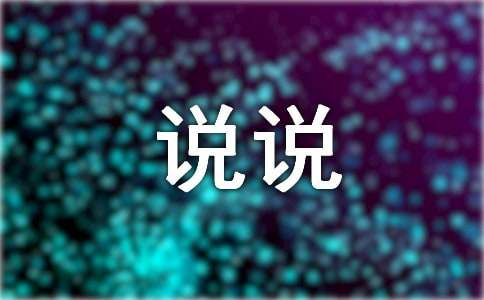 说说